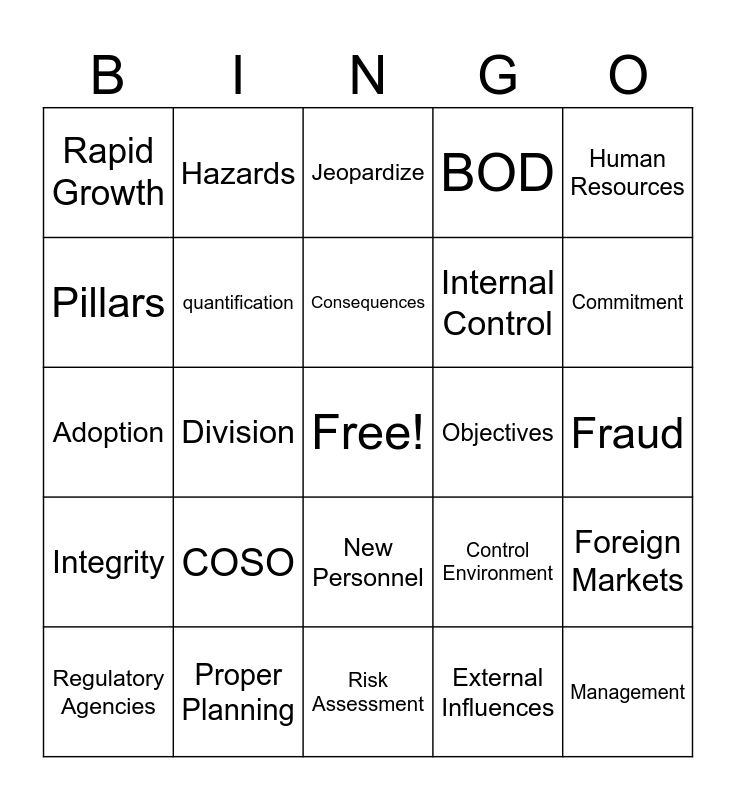 | B | I | N | G | O |
|---|---|---|---|---|
| Rapid Growth | Hazards | Jeopardize | BOD | Human Resources |
| Pillars | quantification | Consequences | Internal Control | Commitment |
| Adoption | Division | Free! | Objectives | Fraud |
| Integrity | COSO | New Personnel | Control Environment | Foreign Markets |
| Regulatory Agencies | Proper Planning | Risk Assessment | External Influences | Management |